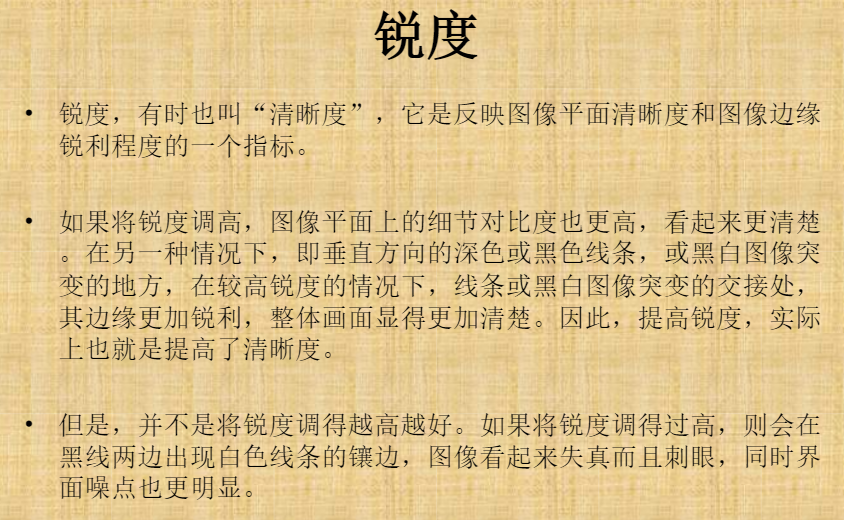 锐度

• 锐度，有时也叫“清晰度”，它是反映图像平面清晰度和图像边缘锐利程度的一个指标。

• 如果将锐度调高，图像平面上的细节对比度也更高，看起来更清楚。在另一种情况下，即垂直方向的深色或黑色线条，或黑白图像突变的地方，在较高锐度的情况下，线条或黑白图像突变的交接处，其边缘更加锐利，整体画面显得更加清楚。因此，提高锐度，实际上也就是提高了清晰度。

• 但是，并不是将锐度调得越高越好。如果将锐度调得过高，则会在黑线两边出现白色线条的镶边，图像看起来失真而且刺眼，同时界面噪点也更明显。